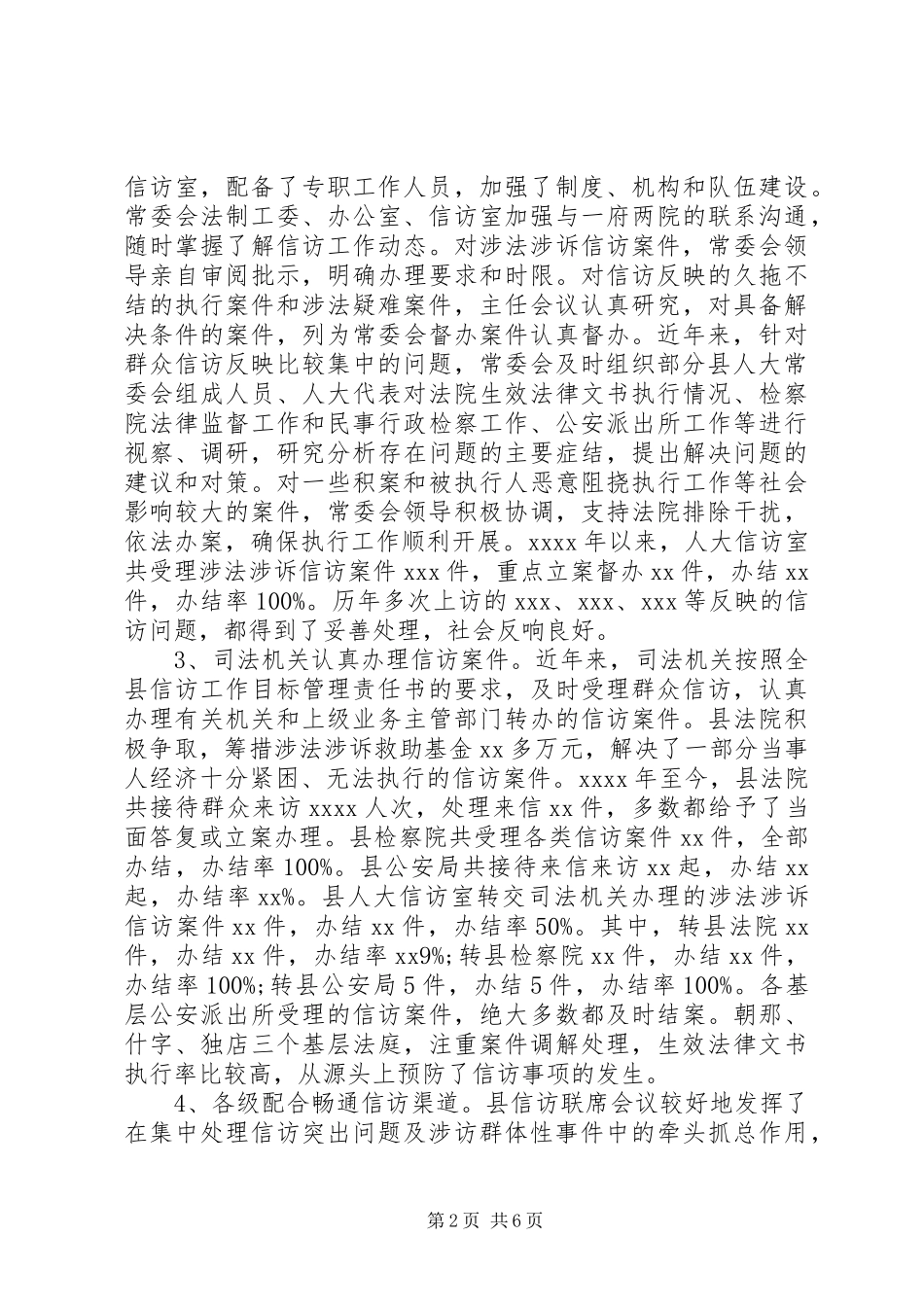 信访室，配备了专职工作人员，加强了制度、机构和队伍建设。常委会法制工委、办公室、信访室加强与一府两院的联系沟通，随时掌握了解信访工作动态。对涉法涉诉信访案件，常委会领导亲自审阅批示，明确办理要求和时限。对信访反映的久拖不结的执行案件和涉法疑难案件，主任会议认真研究，对具备解决条件的案件，列为常委会督办案件认真督办。近年来，针对群众信访反映比较集中的问题，常委会及时组织部分县人大常委会组成人员、人大代表对法院生效法律文书执行情况、检察院法律监督工作和民事行政检察工作、公安派出所工作等进行视察、调研，研究分析存在问题的主要症结，提出解决问题的建议和对策。对一些积案和被执行人恶意阻挠执行工作等社会影响较大的案件，常委会领导积极协调，支持法院排除干扰，依法办案，确保执行工作顺利开展。xxxx 年以来，人大信访室共受理涉法涉诉信访案件 xxx 件，重点立案督办 xx 件，办结 xx 件，办结率 100%。历年多次上访的 xxx、xxx、xxx 等反映的信访问题，都得到了妥善处理，社会反响良好。

3、司法机关认真办理信访案件。近年来，司法机关按照全县信访工作目标管理责任书的要求，及时受理群众信访，认真办理有关机关和上级业务主管部门转办的信访案件。县法院积极争取，筹措涉法涉诉救助基金 xx 多万元，解决了一部分当事人经济十分紧困、无法执行的信访案件。xxxx 年至今，县法院共接待群众来访 xxxx 人次，处理来信 xx 件，多数都给予了当面答复或立案办理。县检察院共受理各类信访案件 xx 件，全部办结，办结率 100%。县公安局共接待来信来访 xx 起，办结 xx 起，办结率 xx%。县人大信访室转交司法机关办理的涉法涉诉信访案件 xx 件，办结 xx 件，办结率 50%。其中，转县法院 xx 件，办结 xx 件，办结率 xx9%；转县检察院 xx 件，办结 xx 件，办结率 100%；转县公安局 5 件，办结 5 件，办结率 100%。各基层公安派出所受理的信访案件，绝大多数都及时结案。朝那、什字、独店三个基层法庭，注重案件调解处理，生效法律文书执行率比较高，从源头上预防了信访事项的发生。

4、各级配合畅通信访渠道。县信访联席会议较好地发挥了在集中处理信访突出问题及涉访群体性事件中的牵头抓总作用，

第 2 页 共 6 页